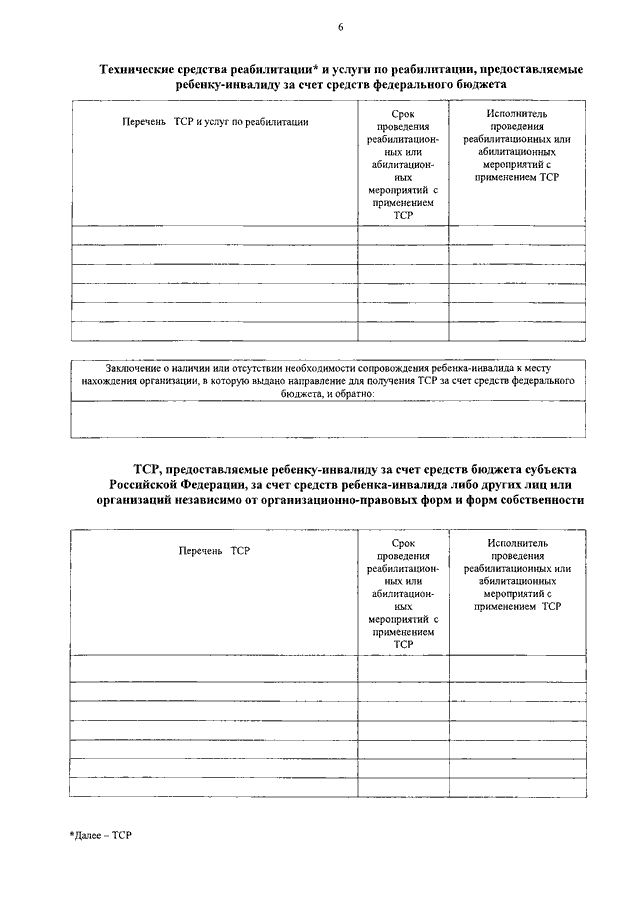 6

Технические средства реабилитации* и услуги по реабилитации, предоставляемые ребенку-инвалиду за счет средств федерального бюджета

| Перечень ТСР и услуг по реабилитации | Срок проведения реабилитационных или абилитационных мероприятий с применением ТСР | Исполнитель проведения реабилитационных или абилитационных мероприятий с применением ТСР |
|---|---|---|
| | | |
| | | |
| | | |
| | | |
| | | |
| | | |

| Заключение о наличии или отсутствии необходимости сопровождения ребенка-инвалида к месту нахождения организации, в которую выдано направление для получения ТСР за счет средств федерального бюджета, и обратно: |
|---|
| |

ТСР, предоставляемые ребенку-инвалиду за счет средств бюджета субъекта Российской Федерации, за счет средств ребенка-инвалида либо других лиц или организаций независимо от организационно-правовых форм и форм собственности

| Перечень ТСР | Срок проведения реабилитационных или абилитационных мероприятий с применением ТСР | Исполнитель проведения реабилитационных или абилитационных мероприятий с применением ТСР |
|---|---|---|
| | | |
| | | |
| | | |
| | | |
| | | |
| | | |
| | | |

*Далее – ТСР